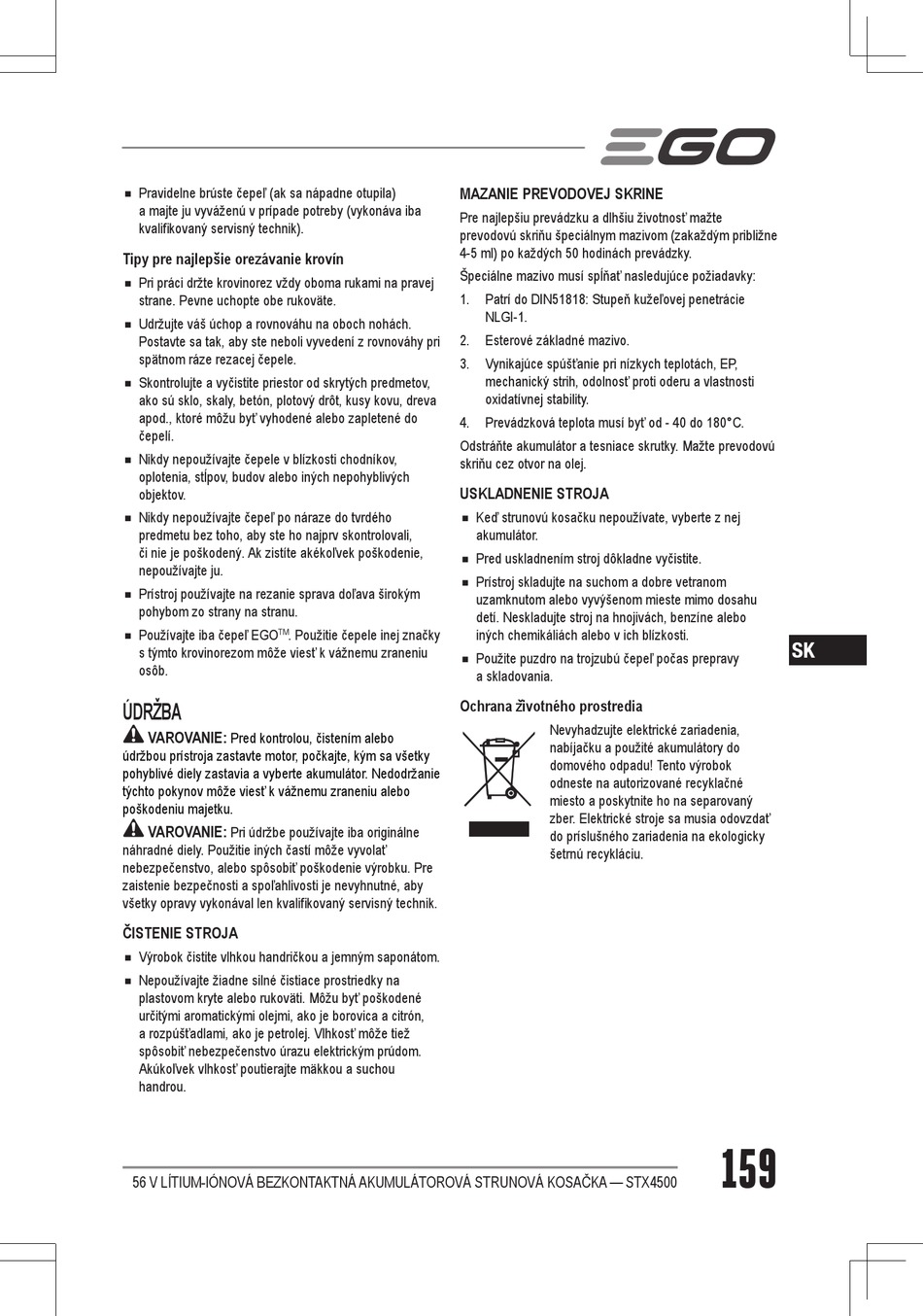 EGO

■ Pravidelne brúste čepeľ (ak sa nápadne otupila) a majte ju vyváženú v prípade potreby (vykonáva iba kvalifikovaný servisný technik).

Tipy pre najlepšie orezávanie krovín

■ Pri práci držte krovinorez vždy oboma rukami na pravej strane. Pevne uchopte obe rukoväte.

■ Udržujte váš úchop a rovnováhu na oboch nohách. Postavte sa tak, aby ste neboli vyvedení z rovnováhy pri spätnom ráze rezacej čepele.

■ Skontrolujte a vyčistite priestor od skrytých predmetov, ako sú sklo, skaly, betón, plotový drôt, kusy kovu, dreva apod., ktoré môžu byť vyhodené alebo zapletené do čepelí.

■ Nikdy nepoužívajte čepele v blízkosti chodníkov, oplotenia, stĺpov, budov alebo iných nepohyblivých objektov.

■ Nikdy nepoužívajte čepeľ po náraze do tvrdého predmetu bez toho, aby ste ho najprv skontrolovali, či nie je poškodený. Ak zistíte akékoľvek poškodenie, nepoužívajte ju.

■ Prístroj používajte na rezanie sprava doľava širokým pohybom zo strany na stranu.

■ Používajte iba čepeľ EGO$^{TM}$. Použitie čepele inej značky s týmto krovinorezom môže viesť k vážnemu zraneniu osôb.

ÚDRŽBA

VAROVANIE: Pred kontrolou, čistením alebo údržbou prístroja zastavte motor, počkajte, kým sa všetky pohyblivé diely zastavia a vyberte akumulátor. Nedodržanie týchto pokynov môže viesť k vážnemu zraneniu alebo poškodeniu majetku.

VAROVANIE: Pri údržbe používajte iba originálne náhradné diely. Použitie iných častí môže vyvolať nebezpečenstvo, alebo spôsobiť poškodenie výrobku. Pre zaistenie bezpečnosti a spoľahlivosti je nevyhnutné, aby všetky opravy vykonával len kvalifikovaný servisný technik.

ČISTENIE STROJA

■ Výrobok čistite vlhkou handričkou a jemným saponátom.

■ Nepoužívajte žiadne silné čistiace prostriedky na plastovom kryte alebo rukoväti. Môžu byť poškodené určitými aromatickými olejmi, ako je borovica a citrón, a rozpúšťadlami, ako je petrolej. Vlhkosť môže tiež spôsobiť nebezpečenstvo úrazu elektrickým prúdom. Akúkoľvek vlhkosť poutierajte mäkkou a suchou handrou.

MAZANIE PREVODOVEJ SKRINE

Pre najlepšiu prevádzku a dlhšiu životnosť mažte prevodovú skriňu špeciálnym mazivom (zakaždým približne 4-5 ml) po každých 50 hodinách prevádzky.

Špeciálne mazivo musí spĺňať nasledujúce požiadavky:

1. Patrí do DIN51818: Stupeň kužeľovej penetrácie NLGI-1.
2. Esterové základné mazivo.
3. Vynikajúce spúšťanie pri nízkych teplotách, EP, mechanický strih, odolnosť proti oderu a vlastnosti oxidatívnej stability.
4. Prevádzková teplota musí byť od - 40 do 180°C.

Odstráňte akumulátor a tesniace skrutky. Mažte prevodovú skriňu cez otvor na olej.

USKLADNENIE STROJA

■ Keď strunovú kosačku nepoužívate, vyberte z nej akumulátor.

■ Pred uskladnením stroj dôkladne vyčistite.

■ Prístroj skladujte na suchom a dobre vetranom uzamknutom alebo vyvýšenom mieste mimo dosahu detí. Neskladujte stroj na hnojivách, benzíne alebo iných chemikáliách alebo v ich blízkosti.

■ Použite puzdro na trojzubú čepeľ počas prepravy a skladovania.

Ochrana životného prostredia

Nevyhadzujte elektrické zariadenia, nabíjačku a použité akumulátory do domového odpadu! Tento výrobok odneste na autorizované recyklačné miesto a poskytnite ho na separovaný zber. Elektrické stroje sa musia odovzdať do príslušného zariadenia na ekologicky šetrnú recykláciu.

SK

56 V LÍTIUM-IÓNOVÁ BEZKONTAKTNÁ AKUMULÁTOROVÁ STRUNOVÁ KOSAČKA — STX4500

159